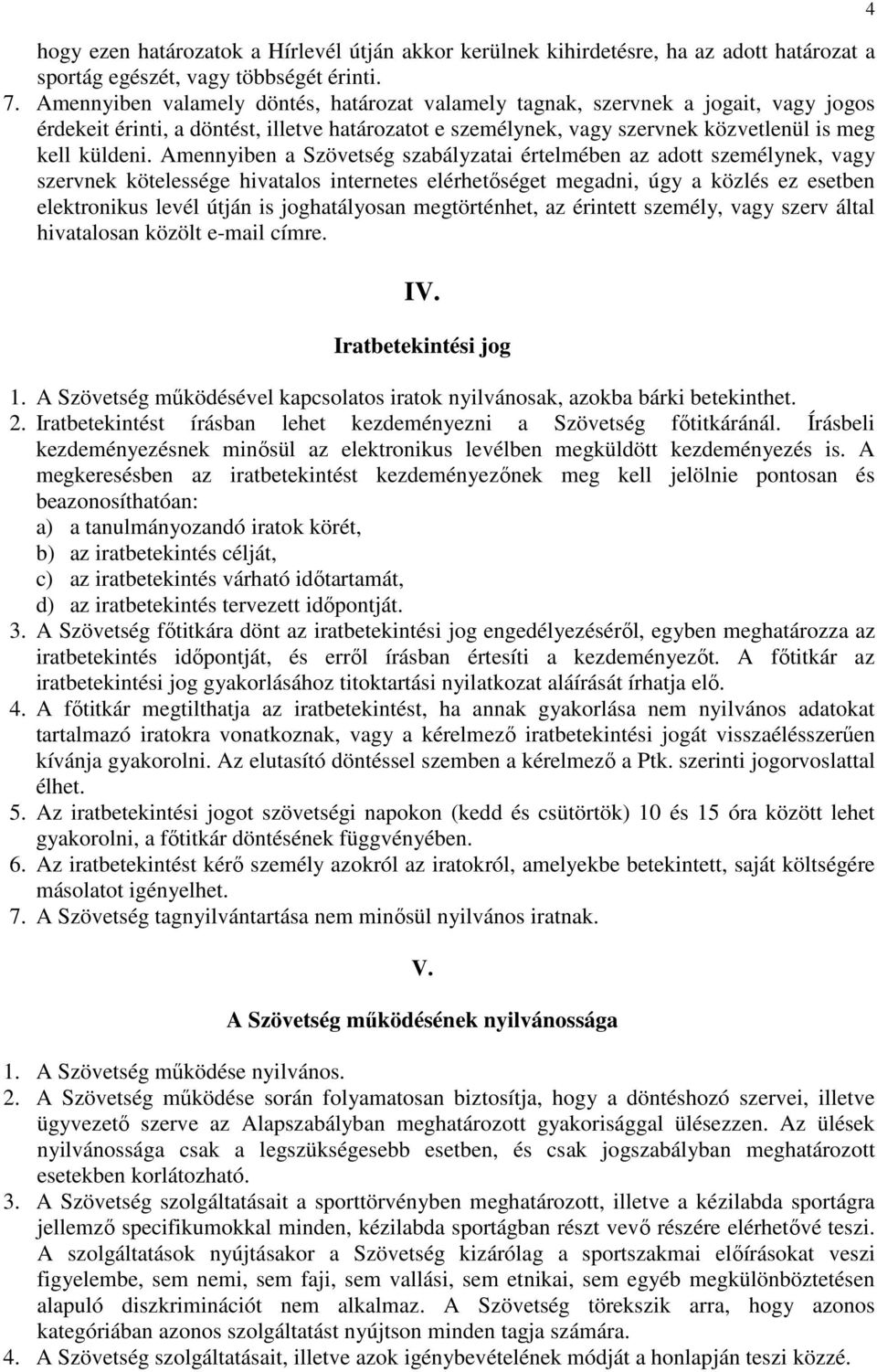 4

hogy ezen határozatok a Hírlevél útján akkor kerülnek kihirdetésre, ha az adott határozat a sportág egészét, vagy többségét érinti.

7. Amennyiben valamely döntés, határozat valamely tagnak, szervnek a jogait, vagy jogos érdekeit érinti, a döntést, illetve határozatot e személynek, vagy szervnek közvetlenül is meg kell küldeni. Amennyiben a Szövetség szabályzatai értelmében az adott személynek, vagy szervnek kötelessége hivatalos internetes elérhetőséget megadni, úgy a közlés ez esetben elektronikus levél útján is joghatályosan megtörténhet, az érintett személy, vagy szerv által hivatalosan közölt e-mail címre.

IV.

Iratbetekintési jog

1. A Szövetség működésével kapcsolatos iratok nyilvánosak, azokba bárki betekinthet.
2. Iratbetekintést írásban lehet kezdeményezni a Szövetség főtitkáránál. Írásbeli kezdeményezésnek minősül az elektronikus levélben megküldött kezdeményezés is. A megkeresésben az iratbetekintést kezdeményezőnek meg kell jelölnie pontosan és beazonosíthatóan:
a) a tanulmányozandó iratok körét,
b) az iratbetekintés célját,
c) az iratbetekintés várható időtartamát,
d) az iratbetekintés tervezett időpontját.
3. A Szövetség főtitkára dönt az iratbetekintési jog engedélyezéséről, egyben meghatározza az iratbetekintés időpontját, és erről írásban értesíti a kezdeményezőt. A főtitkár az iratbetekintési jog gyakorlásához titoktartási nyilatkozat aláírását írhatja elő.
4. A főtitkár megtilthatja az iratbetekintést, ha annak gyakorlása nem nyilvános adatokat tartalmazó iratokra vonatkoznak, vagy a kérelmező iratbetekintési jogát visszaélésszerűen kívánja gyakorolni. Az elutasító döntéssel szemben a kérelmező a Ptk. szerinti jogorvoslattal élhet.
5. Az iratbetekintési jogot szövetségi napokon (kedd és csütörtök) 10 és 15 óra között lehet gyakorolni, a főtitkár döntésének függvényében.
6. Az iratbetekintést kérő személy azokról az iratokról, amelyekbe betekintett, saját költségére másolatot igényelhet.
7. A Szövetség tagnyilvántartása nem minősül nyilvános iratnak.

V.

A Szövetség működésének nyilvánossága

1. A Szövetség működése nyilvános.
2. A Szövetség működése során folyamatosan biztosítja, hogy a döntéshozó szervei, illetve ügyvezető szerve az Alapszabályban meghatározott gyakorisággal ülésezzen. Az ülések nyilvánossága csak a legszükségesebb esetben, és csak jogszabályban meghatározott esetekben korlátozható.
3. A Szövetség szolgáltatásait a sporttörvényben meghatározott, illetve a kézilabda sportágra jellemző specifikumokkal minden, kézilabda sportágban részt vevő részére elérhetővé teszi. A szolgáltatások nyújtásakor a Szövetség kizárólag a sportszakmai előírásokat veszi figyelembe, sem nemi, sem faji, sem vallási, sem etnikai, sem egyéb megkülönböztetésen alapuló diszkriminációt nem alkalmaz. A Szövetség törekszik arra, hogy azonos kategóriában azonos szolgáltatást nyújtson minden tagja számára.
4. A Szövetség szolgáltatásait, illetve azok igénybevételének módját a honlapján teszi közzé.